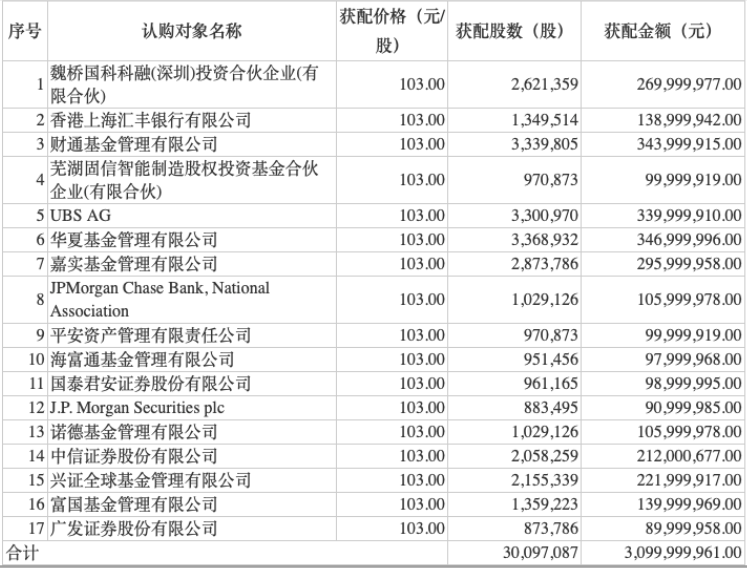 | 序号 | 认购对象名称 | 获配价格（元/股） | 获配股数（股） | 获配金额（元） |
|---|---|---|---|---|
| 1 | 魏桥国科科融(深圳)投资合伙企业(有限合伙) | 103.00 | 2,621,359 | 269,999,977.00 |
| 2 | 香港上海汇丰银行有限公司 | 103.00 | 1,349,514 | 138,999,942.00 |
| 3 | 财通基金管理有限公司 | 103.00 | 3,339,805 | 343,999,915.00 |
| 4 | 芜湖固信智能制造股权投资基金合伙企业(有限合伙) | 103.00 | 970,873 | 99,999,919.00 |
| 5 | UBS AG | 103.00 | 3,300,970 | 339,999,910.00 |
| 6 | 华夏基金管理有限公司 | 103.00 | 3,368,932 | 346,999,996.00 |
| 7 | 嘉实基金管理有限公司 | 103.00 | 2,873,786 | 295,999,958.00 |
| 8 | JPMorgan Chase Bank, National Association | 103.00 | 1,029,126 | 105,999,978.00 |
| 9 | 平安资产管理有限责任公司 | 103.00 | 970,873 | 99,999,919.00 |
| 10 | 海富通基金管理有限公司 | 103.00 | 951,456 | 97,999,968.00 |
| 11 | 国泰君安证券股份有限公司 | 103.00 | 961,165 | 98,999,995.00 |
| 12 | J.P. Morgan Securities plc | 103.00 | 883,495 | 90,999,985.00 |
| 13 | 诺德基金管理有限公司 | 103.00 | 1,029,126 | 105,999,978.00 |
| 14 | 中信证券股份有限公司 | 103.00 | 2,058,259 | 212,000,677.00 |
| 15 | 兴证全球基金管理有限公司 | 103.00 | 2,155,339 | 221,999,917.00 |
| 16 | 富国基金管理有限公司 | 103.00 | 1,359,223 | 139,999,969.00 |
| 17 | 广发证券股份有限公司 | 103.00 | 873,786 | 89,999,958.00 |
| 合计 | | | 30,097,087 | 3,099,999,961.00 |